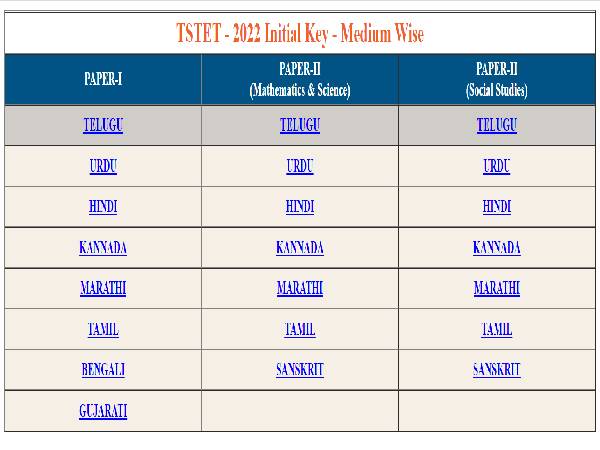 TSTET - 2022 Initial Key - Medium Wise

| PAPER-I | PAPER-II (Mathematics & Science) | PAPER-II (Social Studies) |
|---|---|---|
| TELUGU | TELUGU | TELUGU |
| URDU | URDU | URDU |
| HINDI | HINDI | HINDI |
| KANNADA | KANNADA | KANNADA |
| MARATHI | MARATHI | MARATHI |
| TAMIL | TAMIL | TAMIL |
| BENGALI | SANSKRIT | SANSKRIT |
| GUJARATI | | |